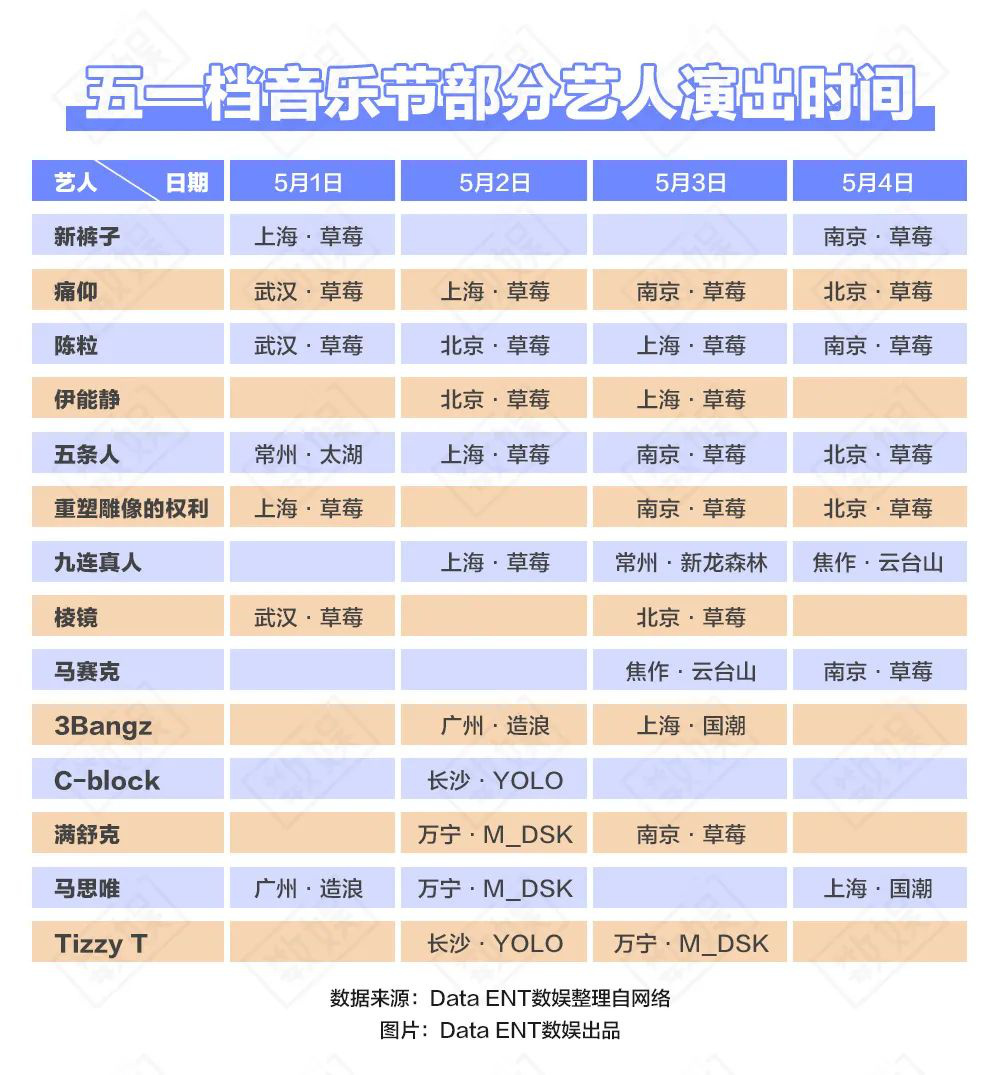 五一档音乐节部分艺人演出时间

| 艺人 日期 | 5月1日 | 5月2日 | 5月3日 | 5月4日 |
|---|---|---|---|---|
| 新裤子 | 上海 · 草莓 | | | 南京 · 草莓 |
| 痛仰 | 武汉 · 草莓 | 上海 · 草莓 | 南京 · 草莓 | 北京 · 草莓 |
| 陈粒 | 武汉 · 草莓 | 北京 · 草莓 | 上海 · 草莓 | 南京 · 草莓 |
| 伊能静 | | 北京 · 草莓 | 上海 · 草莓 | |
| 五条人 | 常州 · 太湖 | 上海 · 草莓 | 南京 · 草莓 | 北京 · 草莓 |
| 重塑雕像的权利 | 上海 · 草莓 | | 南京 · 草莓 | 北京 · 草莓 |
| 九连真人 | | 上海 · 草莓 | 常州 · 新龙森林 | 焦作 · 云台山 |
| 棱镜 | 武汉 · 草莓 | | 北京 · 草莓 | |
| 马赛克 | | | 焦作 · 云台山 | 南京 · 草莓 |
| 3Bangz | | 广州 · 造浪 | 上海 · 国潮 | |
| C-block | | 长沙 · YOLO | | |
| 满舒克 | | 万宁 · M_DSK | 南京 · 草莓 | |
| 马思唯 | 广州 · 造浪 | 万宁 · M_DSK | | 上海 · 国潮 |
| Tizzy T | | 长沙 · YOLO | 万宁 · M_DSK | |

数据来源：Data ENT数娱整理自网络
图片：Data ENT数娱出品